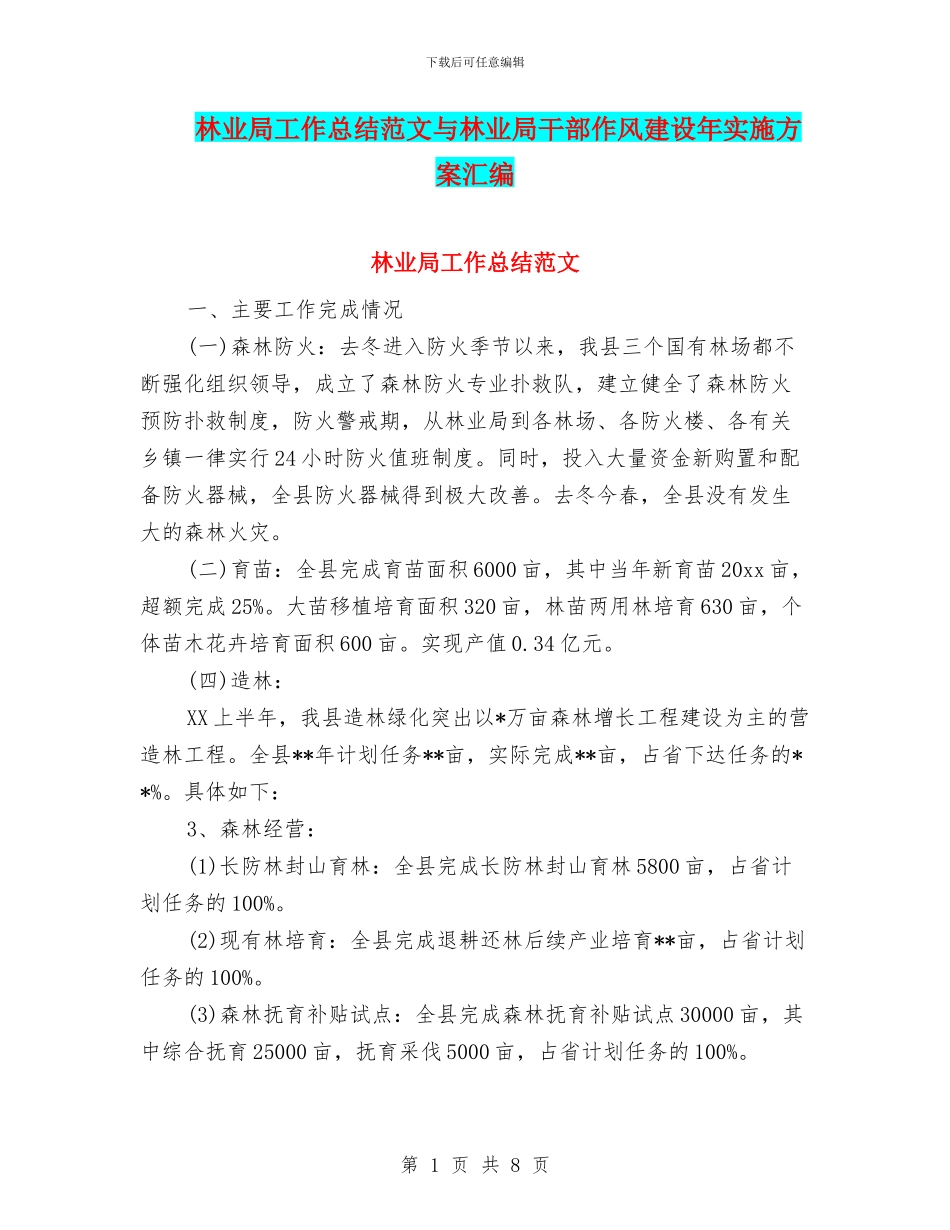 下载后可任意编辑

林业局工作总结范文与林业局干部作风建设年实施方案汇编

林业局工作总结范文

一、主要工作完成情况

(一)森林防火：去冬进入防火季节以来，我县三个国有林场都不断强化组织领导，成立了森林防火专业扑救队，建立健全了森林防火预防扑救制度，防火警戒期，从林业局到各林场、各防火楼、各有关乡镇一律实行24小时防火值班制度。同时，投入大量资金新购置和配备防火器械，全县防火器械得到极大改善。去冬今春，全县没有发生大的森林火灾。

(二)育苗：全县完成育苗面积6000亩，其中当年新育苗20xx亩，超额完成25%。大苗移植培育面积320亩，林苗两用林培育630亩，个体苗木花卉培育面积600亩。实现产值0.34亿元。

(四)造林：

XX上半年，我县造林绿化突出以*万亩森林增长工程建设为主的营造林工程。全县**年计划任务**亩，实际完成**亩，占省下达任务的**%。具体如下：

3、森林经营：

(1)长防林封山育林：全县完成长防林封山育林5800亩，占省计划任务的100%。

(2)现有林培育：全县完成退耕还林后续产业培育**亩，占省计划任务的100%。

(3)森林抚育补贴试点：全县完成森林抚育补贴试点30000亩，其中综合抚育25000亩，抚育采伐5000亩，占省计划任务的100%。

第 1 页 共 8 页